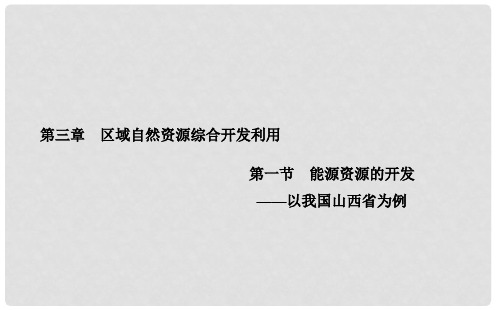 第三章　区域自然资源综合开发利用

第一节　能源资源的开发
——以我国山西省为例